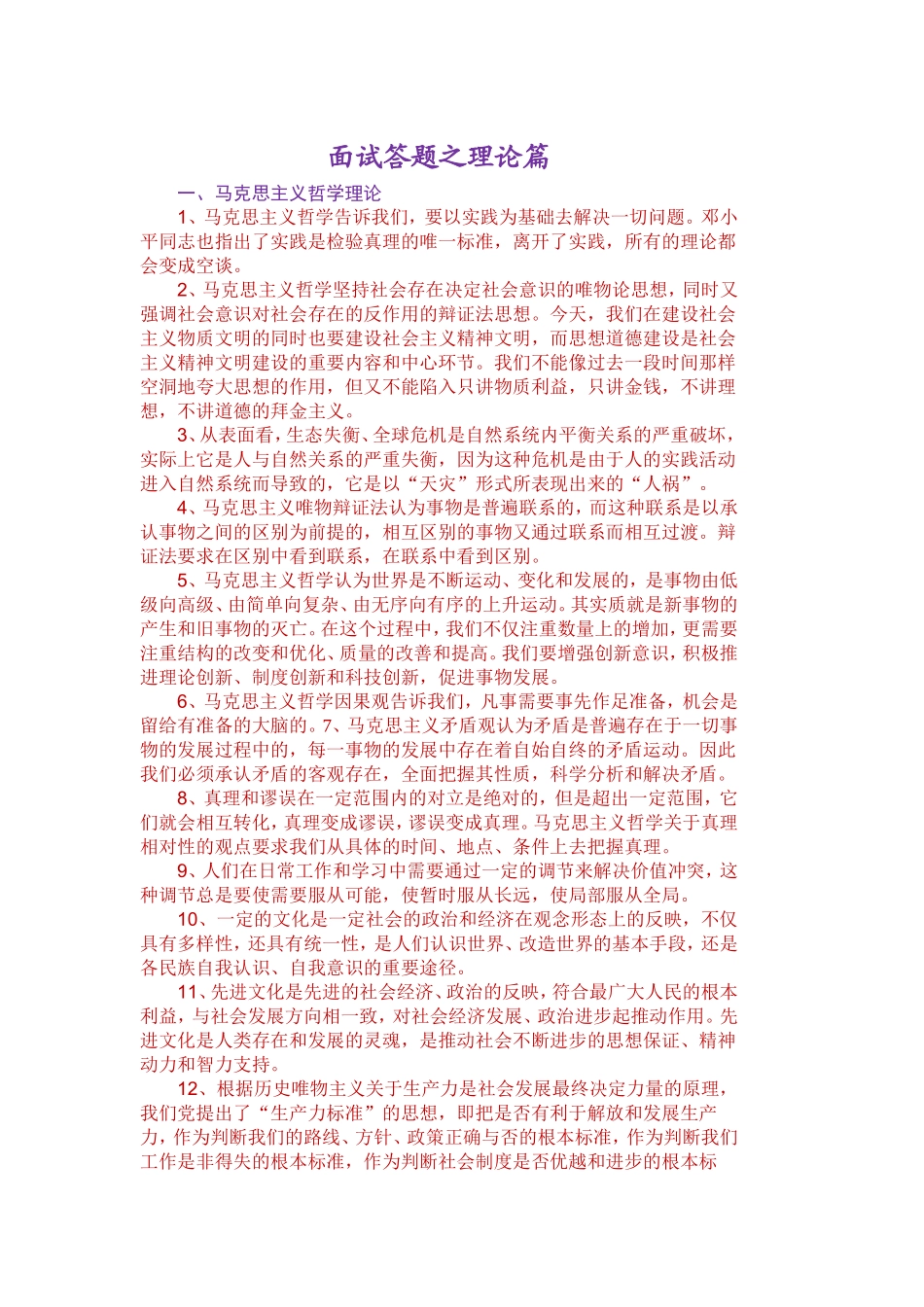 面试答题之理论篇

一、马克思主义哲学理论

1、马克思主义哲学告诉我们，要以实践为基础去解决一切问题。邓小平同志也指出了实践是检验真理的唯一标准，离开了实践，所有的理论都会变成空谈。

2、马克思主义哲学坚持社会存在决定社会意识的唯物论思想，同时又强调社会意识对社会存在的反作用的辩证法思想。今天，我们在建设社会主义物质文明的同时也要建设社会主义精神文明，而思想道德建设是社会主义精神文明建设的重要内容和中心环节。我们不能像过去一段时间那样空洞地夸大思想的作用，但又不能陷入只讲物质利益，只讲金钱，不讲理想，不讲道德的拜金主义。

3、从表面看，生态失衡、全球危机是自然系统内平衡关系的严重破坏，实际上它是人与自然关系的严重失衡，因为这种危机是由于人的实践活动进入自然系统而导致的，它是以“天灾”形式所表现出来的“人祸”。

4、马克思主义唯物辩证法认为事物是普遍联系的，而这种联系是以承认事物之间的区别为前提的，相互区别的事物又通过联系而相互过渡。辩证法要求在区别中看到联系，在联系中看到区别。

5、马克思主义哲学认为世界是不断运动、变化和发展的，是事物由低级向高级、由简单向复杂、由无序向有序的上升运动。其实质就是新事物的产生和旧事物的灭亡。在这个过程中，我们不仅注重数量上的增加，更需要注重结构的改变和优化、质量的改善和提高。我们要增强创新意识，积极推进理论创新、制度创新和科技创新，促进事物发展。

6、马克思主义哲学因果观告诉我们，凡事需要事先作足准备，机会是留给有准备的大脑的。7、马克思主义矛盾观认为矛盾是普遍存在于一切事物的发展过程中的，每一事物的发展中存在着自始自终的矛盾运动。因此我们必须承认矛盾的客观存在，全面把握其性质，科学分析和解决矛盾。

8、真理和谬误在一定范围内的对立是绝对的，但是超出一定范围，它们就会相互转化，真理变成谬误，谬误变成真理。马克思主义哲学关于真理相对性的观点要求我们从具体的时间、地点、条件上去把握真理。

9、人们在日常工作和学习中需要通过一定的调节来解决价值冲突，这种调节总是要使需要服从可能，使暂时服从长远，使局部服从全局。

10、一定的文化是一定社会的政治和经济在观念形态上的反映，不仅具有多样性，还具有统一性，是人们认识世界、改造世界的基本手段，还是各民族自我认识、自我意识的重要途径。

11、先进文化是先进的社会经济、政治的反映，符合最广大人民的根本利益，与社会发展方向相一致，对社会经济发展、政治进步起推动作用。先进文化是人类存在和发展的灵魂，是推动社会不断进步的思想保证、精神动力和智力支持。

12、根据历史唯物主义关于生产力是社会发展最终决定力量的原理，我们党提出了“生产力标准”的思想，即把是否有利于解放和发展生产力，作为判断我们的路线、方针、政策正确与否的根本标准，作为判断我们工作是非得失的根本标准，作为判断社会制度是否优越和进步的根本标